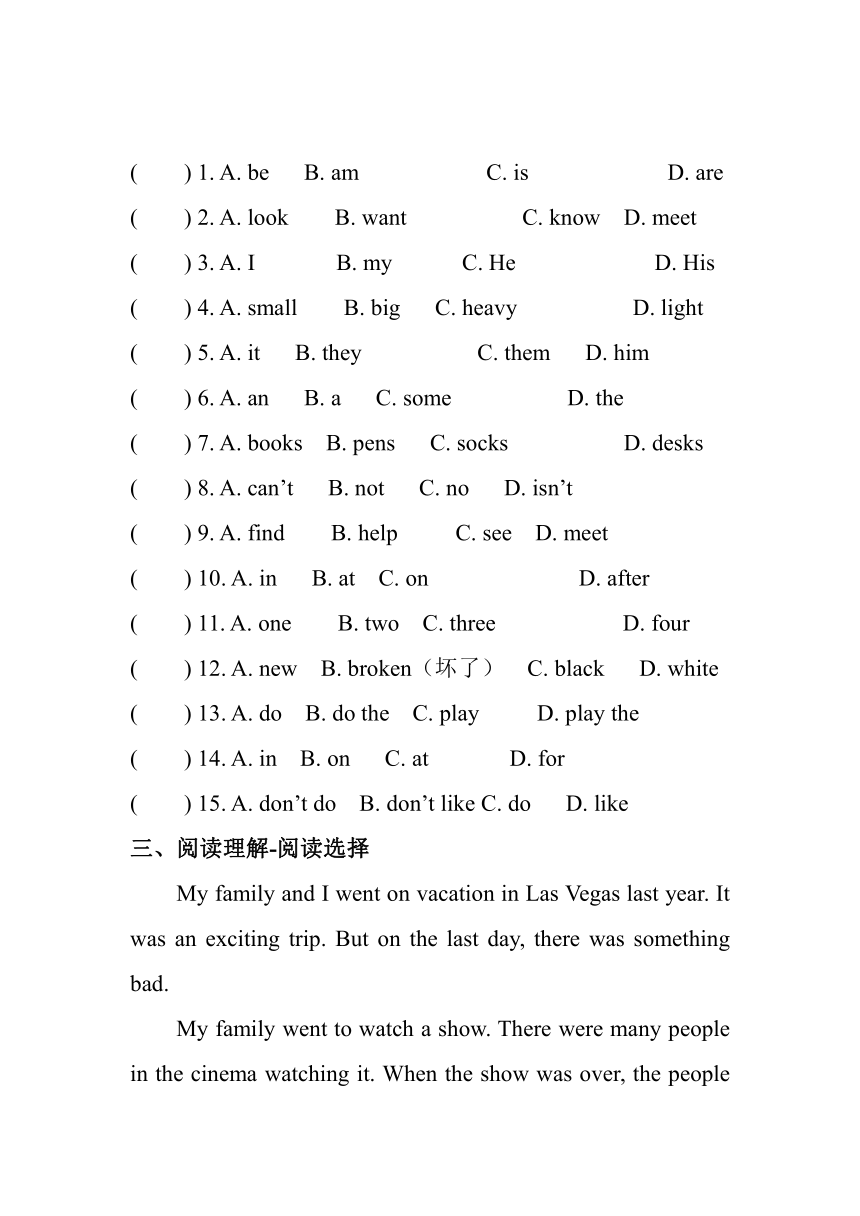 (　　) 1. A. be　B. am　C. is　D. are

(　　) 2. A. look　B. want　C. know　D. meet

(　　) 3. A. I　B. my　C. He　D. His

(　　) 4. A. small　B. big　C. heavy　D. light

(　　) 5. A. it　B. they　C. them　D. him

(　　) 6. A. an　B. a　C. some　D. the

(　　) 7. A. books　B. pens　C. socks　D. desks

(　　) 8. A. can’t　B. not　C. no　D. isn’t

(　　) 9. A. find　B. help　C. see　D. meet

(　　) 10. A. in　B. at　C. on　D. after

(　　) 11. A. one　B. two　C. three　D. four

(　　) 12. A. new　B. broken（坏了）　C. black　D. white

(　　) 13. A. do　B. do the　C. play　D. play the

(　　) 14. A. in　B. on　C. at　D. for

(　　) 15. A. don’t do　B. don’t like C. do　D. like

三、阅读理解-阅读选择

My family and I went on vacation in Las Vegas last year. It was an exciting trip. But on the last day, there was something bad.

My family went to watch a show. There were many people in the cinema watching it. When the show was over, the people